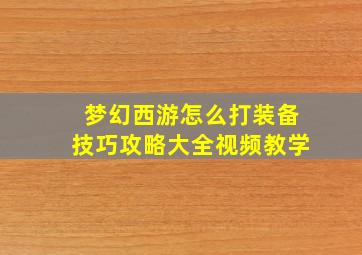 梦幻西游怎么打装备
技巧攻略大全视频教学